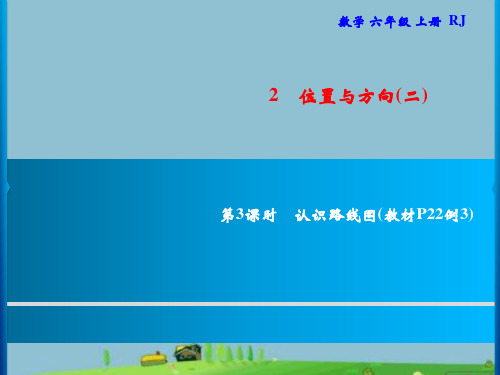 数学 六年级 上册 RJ

2 位置与方向(二)

第3课时 认识路线图(教材P22例3)